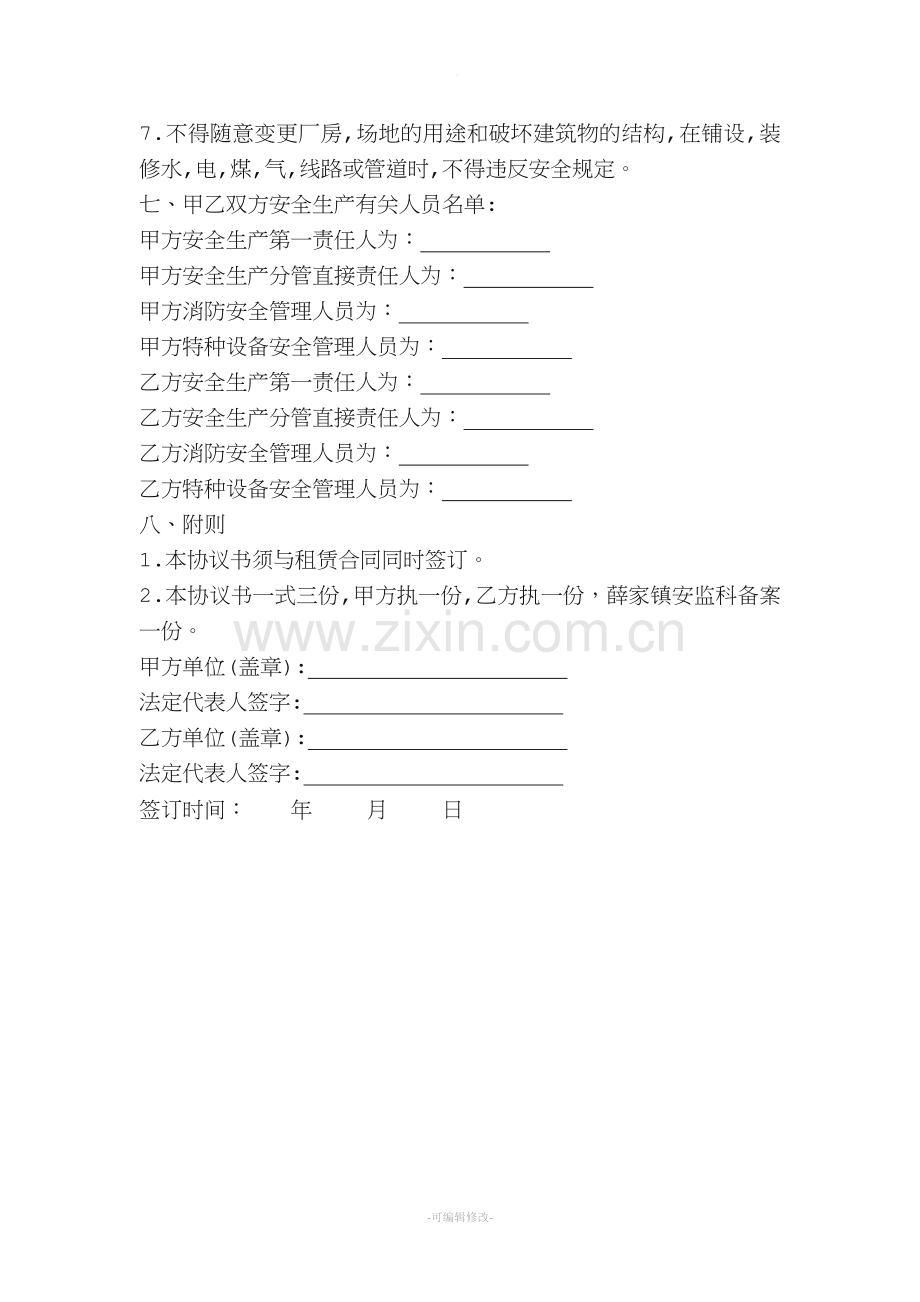 7.不得随意变更厂房,场地的用途和破坏建筑物的结构,在铺设,装修水,电,煤,气,线路或管道时,不得违反安全规定。

七、甲乙双方安全生产有关人员名单:

甲方安全生产第一责任人为:____
甲方安全生产分管直接责任人为:____
甲方消防安全管理人员为:____
甲方特种设备安全管理人员为:____
乙方安全生产第一责任人为:____
乙方安全生产分管直接责任人为:____
乙方消防安全管理人员为:____
乙方特种设备安全管理人员为:____

八、附则

1.本协议书须与租赁合同同时签订。

2.本协议书一式三份,甲方执一份,乙方执一份,薛家镇安监科备案一份。

甲方单位(盖章):____
法定代表人签字:____
乙方单位(盖章):____
法定代表人签字:____
签订时间: 年 月 日

-可编辑修改-

www.zixin.com.cn